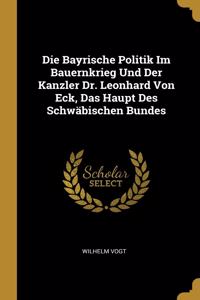 Die Bayrische Politik Im Bauernkrieg Und Der Kanzler Dr. Leonhard Von Eck, Das Haupt Des Schwäbischen Bundes

Scholar SELECT

WILHELM VOGT